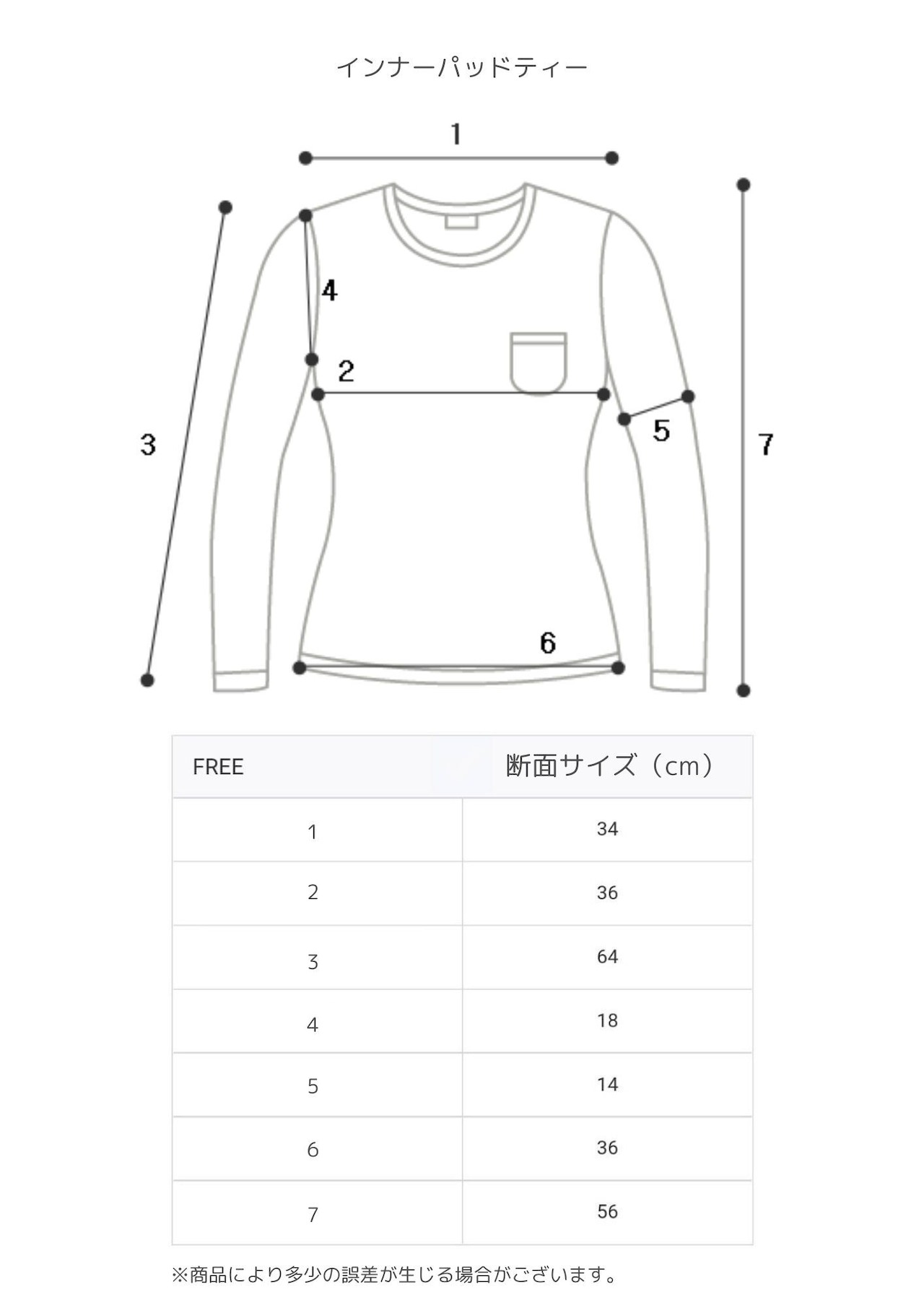 インナーパッドティー

1

4

2

3

5

7

6

| FREE | 断面サイズ（cm） |
|---|---|
| 1 | 34 |
| 2 | 36 |
| 3 | 64 |
| 4 | 18 |
| 5 | 14 |
| 6 | 36 |
| 7 | 56 |

※商品により多少の誤差が生じる場合がございます。